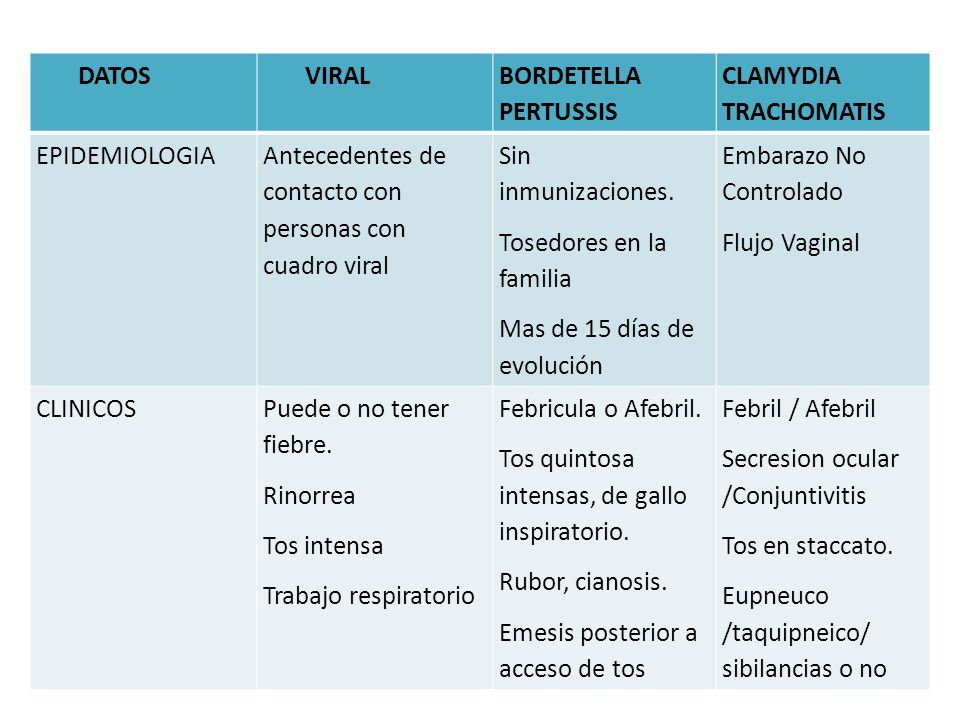 | DATOS | VIRAL | BORDETELLA PERTUSSIS | CLAMYDIA TRACHOMATIS |
|---|---|---|---|
| EPIDEMIOLOGIA | Antecedentes de contacto con personas con cuadro viral | Sin inmunizaciones. Tosedores en la familia Mas de 15 días de evolución | Embarazo No Controlado Flujo Vaginal |
| CLINICOS | Puede o no tener fiebre. Rinorrea Tos intensa Trabajo respiratorio | Febricula o Afebril. Tos quintosa intensas, de gallo inspiratorio. Rubor, cianosis. Emesis posterior a acceso de tos | Febril / Afebril Secresion ocular /Conjuntivitis Tos en staccato. Eupneuco /taquipneico/ sibilancias o no |